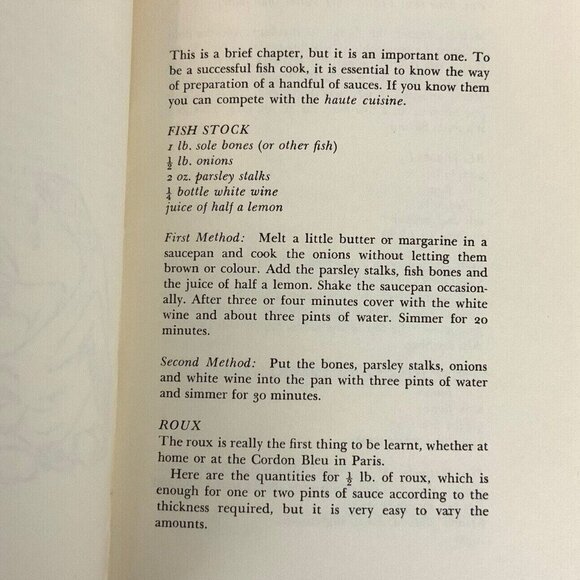 This is a brief chapter, but it is an important one. To be a successful fish cook, it is essential to know the way of preparation of a handful of sauces. If you know them you can compete with the haute cuisine.

FISH STOCK
1 lb. sole bones (or other fish)
$\frac{1}{2}$ lb. onions
2 oz. parsley stalks
$\frac{1}{4}$ bottle white wine
juice of half a lemon

First Method: Melt a little butter or margarine in a saucepan and cook the onions without letting them brown or colour. Add the parsley stalks, fish bones and the juice of half a lemon. Shake the saucepan occasionally. After three or four minutes cover with the white wine and about three pints of water. Simmer for 20 minutes.

Second Method: Put the bones, parsley stalks, onions and white wine into the pan with three pints of water and simmer for 30 minutes.

ROUX
The roux is really the first thing to be learnt, whether at home or at the Cordon Bleu in Paris.

Here are the quantities for $\frac{1}{2}$ lb. of roux, which is enough for one or two pints of sauce according to the thickness required, but it is very easy to vary the amounts.